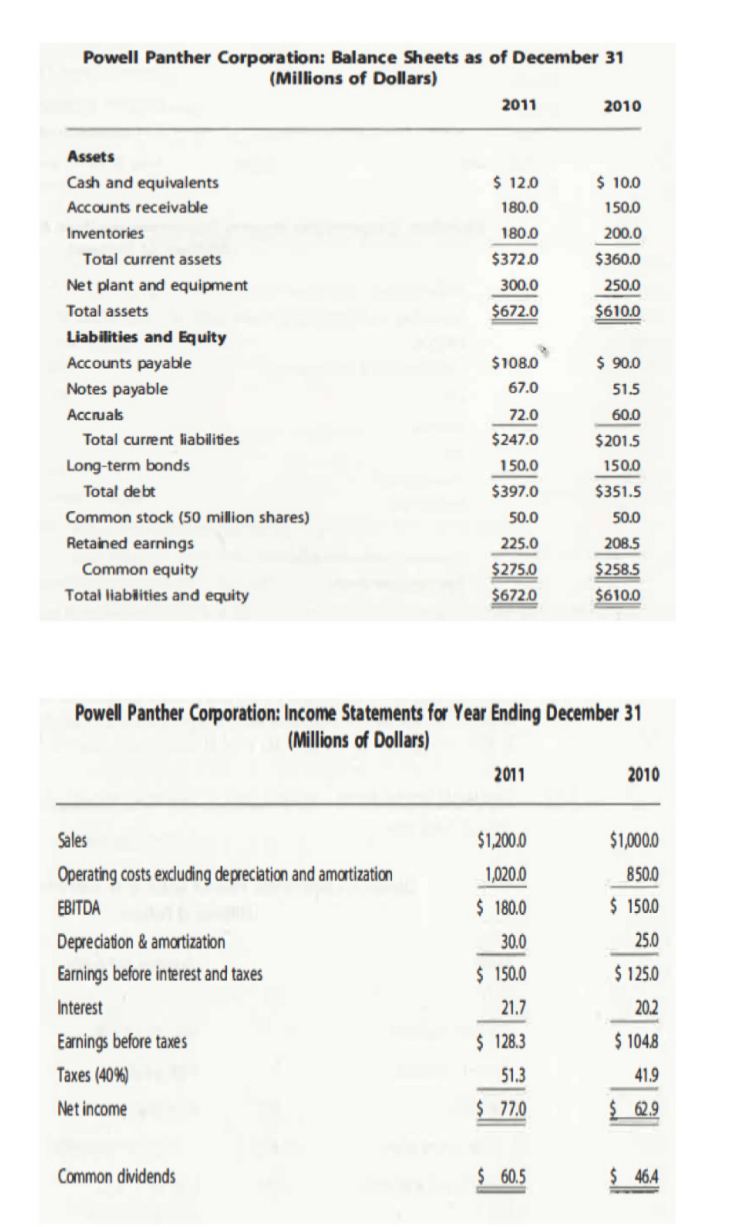 Powell Panther Corporation: Balance Sheets as of December 31
(Millions of Dollars)

| | 2011 | 2010 |
|---|---|---|
| **Assets** | | |
| Cash and equivalents | \$ 12.0 | \$ 10.0 |
| Accounts receivable | 180.0 | 150.0 |
| Inventories | 180.0 | 200.0 |
| Total current assets | \$372.0 | \$360.0 |
| Net plant and equipment | 300.0 | 250.0 |
| Total assets | \$672.0 | \$610.0 |
| **Liabilities and Equity** | | |
| Accounts payable | \$108.0 | \$ 90.0 |
| Notes payable | 67.0 | 51.5 |
| Accruals | 72.0 | 60.0 |
| Total current liabilities | \$247.0 | \$201.5 |
| Long-term bonds | 150.0 | 150.0 |
| Total debt | \$397.0 | \$351.5 |
| Common stock (50 million shares) | 50.0 | 50.0 |
| Retained earnings | 225.0 | 208.5 |
| Common equity | \$275.0 | \$258.5 |
| Total liabilities and equity | \$672.0 | \$610.0 |

Powell Panther Corporation: Income Statements for Year Ending December 31
(Millions of Dollars)

| | 2011 | 2010 |
|---|---|---|
| Sales | \$1,200.0 | \$1,000.0 |
| Operating costs excluding depreciation and amortization | 1,020.0 | 850.0 |
| EBITDA | \$ 180.0 | \$ 150.0 |
| Depreciation & amortization | 30.0 | 25.0 |
| Earnings before interest and taxes | \$ 150.0 | \$ 125.0 |
| Interest | 21.7 | 20.2 |
| Earnings before taxes | \$ 128.3 | \$ 104.8 |
| Taxes (40%) | 51.3 | 41.9 |
| Net income | \$ 77.0 | \$ 62.9 |
| Common dividends | \$ 60.5 | \$ 46.4 |